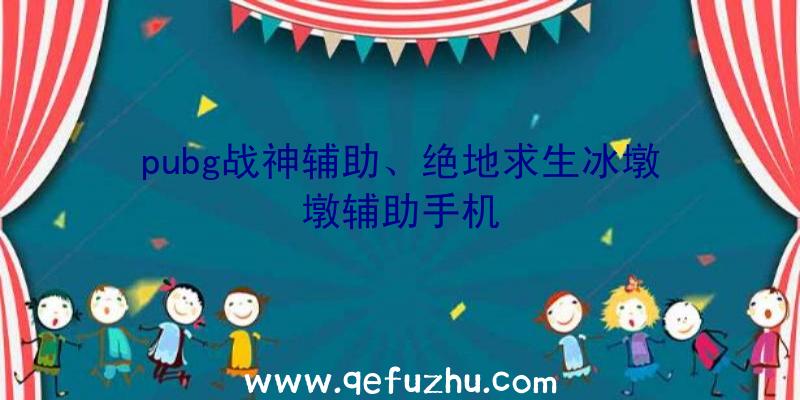 pubg战神辅助、绝地求生冰墩墩辅助手机

www.qefuzhu.com